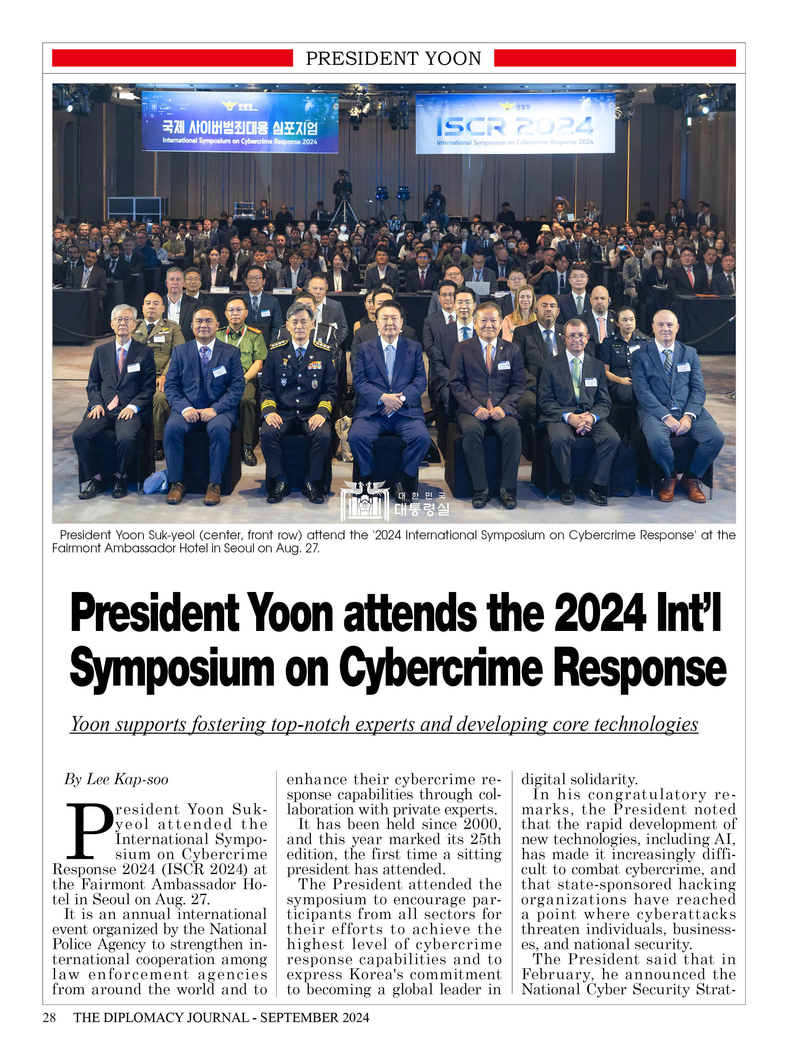 PRESIDENT YOON

국제 사이버범죄대응 심포지엄
International Symposium on Cybercrime Response 2024

ISCR 2024
International Symposium on Cybercrime Response 2024

대한민국 대통령실

President Yoon Suk-yeol (center, front row) attend the '2024 International Symposium on Cybercrime Response' at the Fairmont Ambassador Hotel in Seoul on Aug. 27.

President Yoon attends the 2024 Int'l Symposium on Cybercrime Response

Yoon supports fostering top-notch experts and developing core technologies

By Lee Kap-soo

President Yoon Suk-yeol attended the International Symposium on Cybercrime Response 2024 (ISCR 2024) at the Fairmont Ambassador Hotel in Seoul on Aug. 27.

It is an annual international event organized by the National Police Agency to strengthen international cooperation among law enforcement agencies from around the world and to enhance their cybercrime response capabilities through collaboration with private experts.

It has been held since 2000, and this year marked its 25th edition, the first time a sitting president has attended.

The President attended the symposium to encourage participants from all sectors for their efforts to achieve the highest level of cybercrime response capabilities and to express Korea's commitment to becoming a global leader in digital solidarity.

In his congratulatory remarks, the President noted that the rapid development of new technologies, including AI, has made it increasingly difficult to combat cybercrime, and that state-sponsored hacking organizations have reached a point where cyberattacks threaten individuals, businesses, and national security.

The President said that in February, he announced the National Cyber Security Strat-

28 THE DIPLOMACY JOURNAL - SEPTEMBER 2024